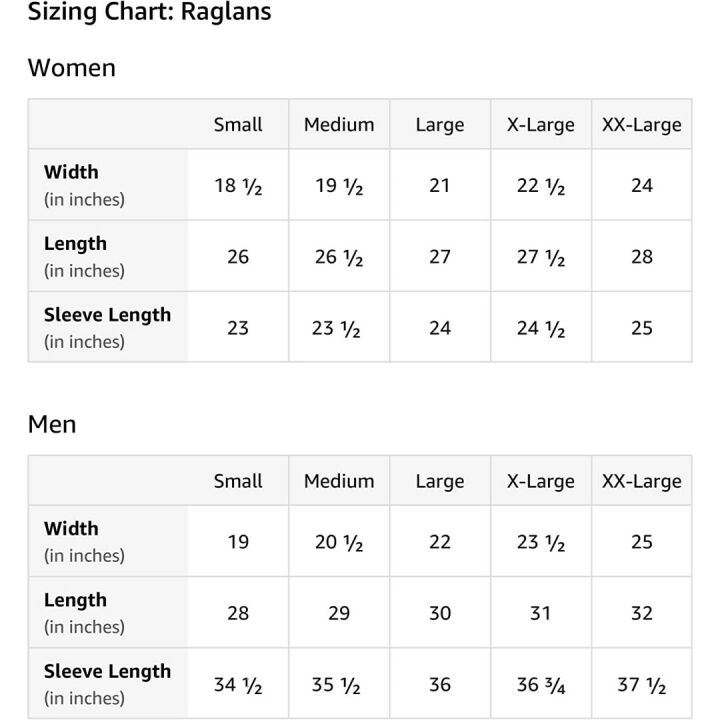 Sizing Chart: Raglans

Women

| | Small | Medium | Large | X-Large | XX-Large |
|---|---|---|---|---|---|
| **Width** (in inches) | 18 ½ | 19 ½ | 21 | 22 ½ | 24 |
| **Length** (in inches) | 26 | 26 ½ | 27 | 27 ½ | 28 |
| **Sleeve Length** (in inches) | 23 | 23 ½ | 24 | 24 ½ | 25 |

Men

| | Small | Medium | Large | X-Large | XX-Large |
|---|---|---|---|---|---|
| **Width** (in inches) | 19 | 20 ½ | 22 | 23 ½ | 25 |
| **Length** (in inches) | 28 | 29 | 30 | 31 | 32 |
| **Sleeve Length** (in inches) | 34 ½ | 35 ½ | 36 | 36 ¾ | 37 ½ |